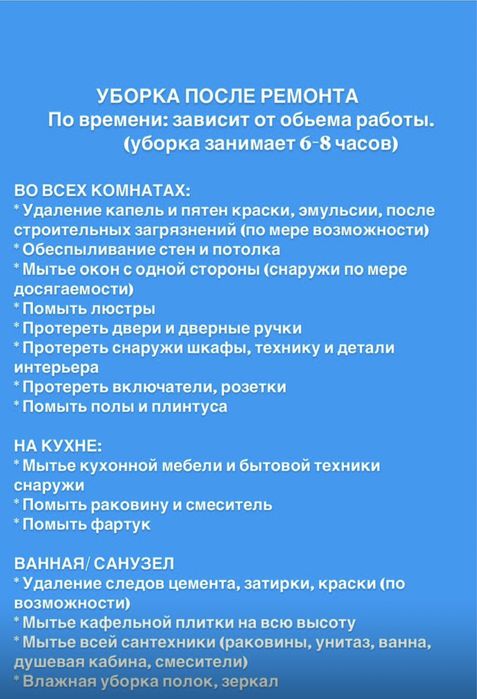 УБОРКА ПОСЛЕ РЕМОНТА
По времени: зависит от обьема работы.
(уборка занимает 6-8 часов)

ВО ВСЕХ КОМНАТАХ:
* Удаление капель и пятен краски, эмульсии, после строительных загрязнений (по мере возможности)
* Обеспыливание стен и потолка
* Мытье окон с одной стороны (снаружи по мере досягаемости)
* Помыть люстры
* Протереть двери и дверные ручки
* Протереть снаружи шкафы, технику и детали интерьера
* Протереть включатели, розетки
* Помыть полы и плинтуса

НА КУХНЕ:
* Мытье кухонной мебели и бытовой техники снаружи
* Помыть раковину и смеситель
* Помыть фартук

ВАННАЯ/ САНУЗЕЛ
* Удаление следов цемента, затирки, краски (по возможности)
* Мытье кафельной плитки на всю высоту
* Мытье всей сантехники (раковины, унитаз, ванна, душевая кабина, смесители)
* Влажная уборка полок, зеркал